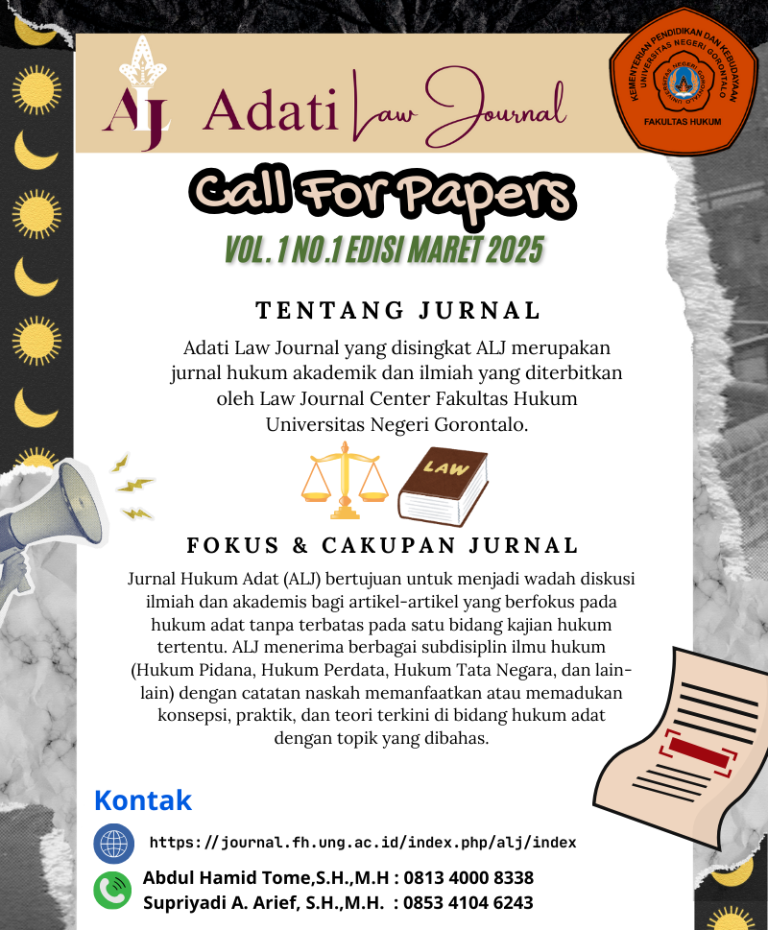 ALJ Adati Law Journal

KEMENTERIAN PENDIDIKAN DAN KEBUDAYAAN UNIVERSITAS NEGERI GORONTALO

FAKULTAS HUKUM

Call For Papers

VOL. 1 NO.1 EDISI MARET 2025

TENTANG JURNAL

Adati Law Journal yang disingkat ALJ merupakan jurnal hukum akademik dan ilmiah yang diterbitkan oleh Law Journal Center Fakultas Hukum Universitas Negeri Gorontalo.

LAW

FOKUS & CAKUPAN JURNAL

Jurnal Hukum Adat (ALJ) bertujuan untuk menjadi wadah diskusi ilmiah dan akademis bagi artikel-artikel yang berfokus pada hukum adat tanpa terbatas pada satu bidang kajian hukum tertentu. ALJ menerima berbagai subdisiplin ilmu hukum (Hukum Pidana, Hukum Perdata, Hukum Tata Negara, dan lain-lain) dengan catatan naskah memanfaatkan atau memadukan konsepsi, praktik, dan teori terkini di bidang hukum adat dengan topik yang dibahas.

Kontak

https://journal.fh.ung.ac.id/index.php/alj/index

Abdul Hamid Tome,S.H.,M.H : 0813 4000 8338
Supriyadi A. Arief, S.H.,M.H. : 0853 4104 6243